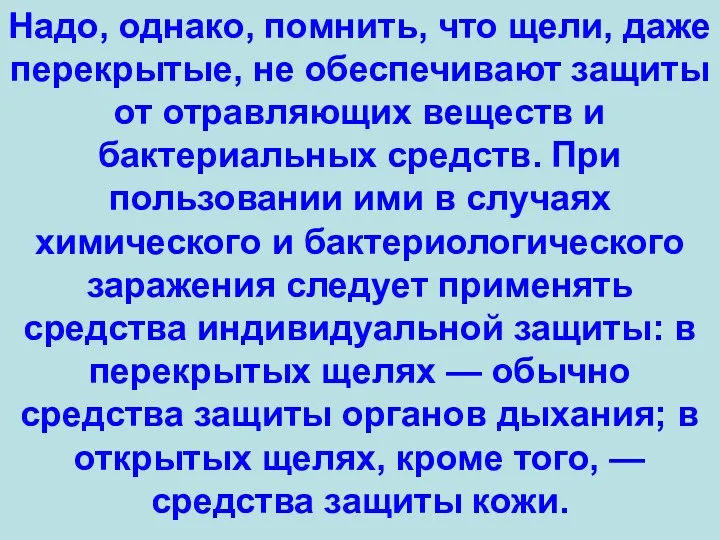 Надо, однако, помнить, что щели, даже перекрытые, не обеспечивают защиты от отравляющих веществ и бактериальных средств. При пользовании ими в случаях химического и бактериологического заражения следует применять средства индивидуальной защиты: в перекрытых щелях — обычно средства защиты органов дыхания; в открытых щелях, кроме того, — средства защиты кожи.